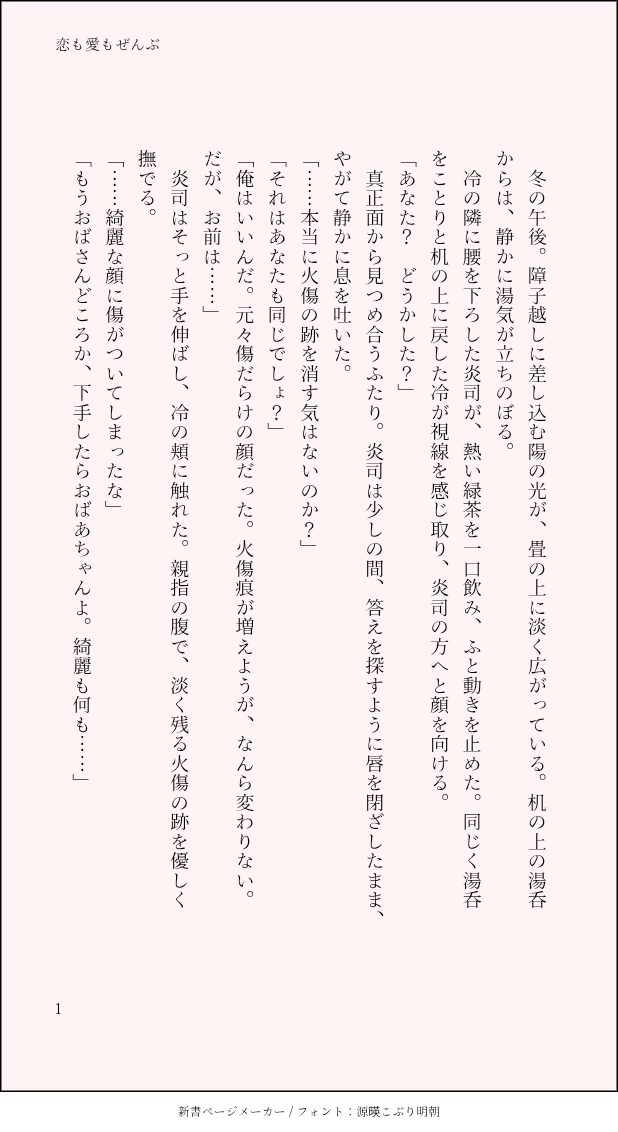 恋も愛もぜんぶ

冬の午後。障子越しに差し込む陽の光が、畳の上に淡く広がっている。机の上の湯呑からは、静かに湯気が立ちのぼる。

冷の隣に腰を下ろした炎司が、熱い緑茶を一口飲み、ふと動きを止めた。同じく湯呑をことりと机の上に戻した冷が視線を感じ取り、炎司の方へと顔を向ける。

「あなた？　どうかした？」

真正面から見つめ合うふたり。炎司は少しの間、答えを探すように唇を閉ざしたまま、やがて静かに息を吐いた。

「……本当に火傷の跡を消す気はないのか？」

「それはあなたも同じでしょ？」

「俺はいいんだ。元々傷だらけの顔だった。火傷痕が増えようが、なんら変わりない。だが、お前は……」

炎司はそっと手を伸ばし、冷の頬に触れた。親指の腹で、淡く残る火傷の跡を優しく撫でる。

「……綺麗な顔に傷がついてしまったな」

「もうおばさんどころか、下手したらおばあちゃんよ。綺麗も何も……」

1

新書ページメーカー / フォント：源暎こぶり明朝